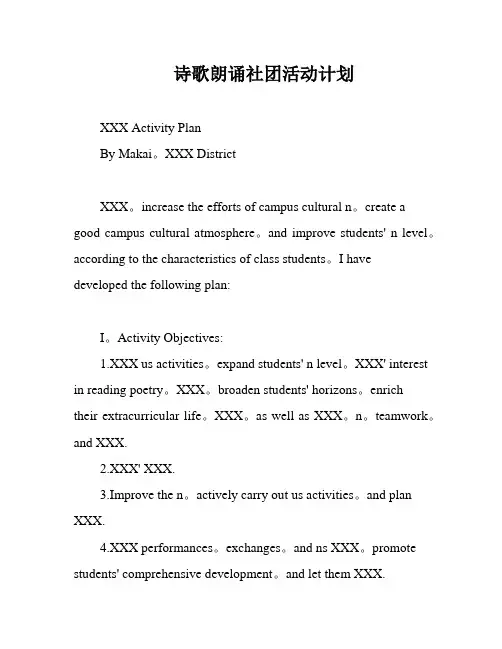 诗歌朗诵社团活动计划

XXX Activity Plan

By Makai。XXX District

XXX。increase the efforts of campus cultural n。create a good campus cultural atmosphere。and improve students' n level。according to the characteristics of class students。I have developed the following plan:

I。Activity Objectives:

1.XXX us activities。expand students' n level。XXX' interest in reading poetry。XXX。broaden students' horizons。enrich their extracurricular life。XXX。as well as XXX。n。teamwork。and XXX.

2.XXX' XXX.

3.Improve the n。actively carry out us activities。and plan XXX.

4.XXX performances。exchanges。and ns XXX。promote students' comprehensive development。and let them XXX.